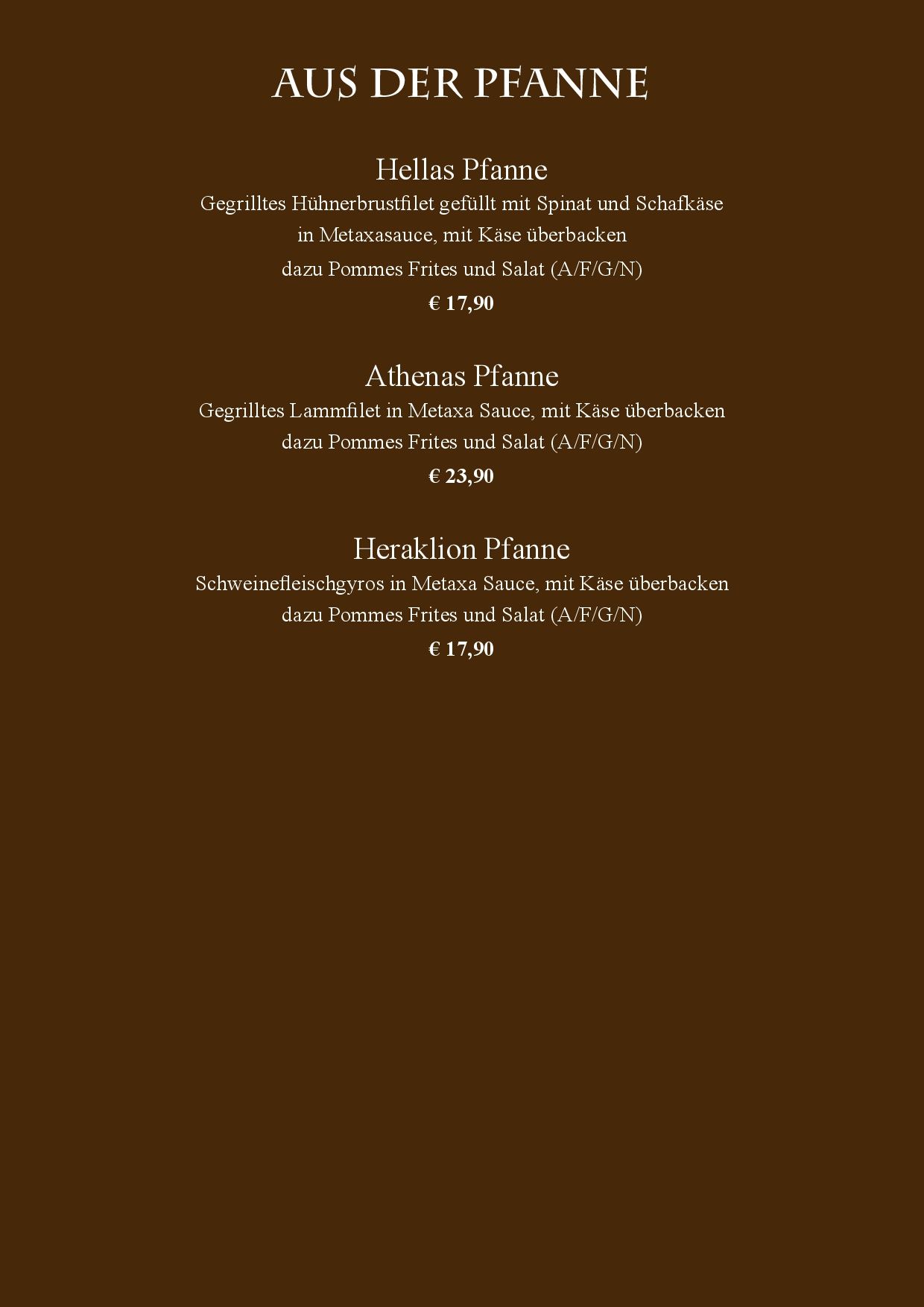 AUS DER PFANNE

Hellas Pfanne
Gegrilltes Hühnerbrustfilet gefüllt mit Spinat und Schafkäse in Metaxasauce, mit Käse überbacken dazu Pommes Frites und Salat (A/F/G/N)
€ 17,90

Athenas Pfanne
Gegrilltes Lammfilet in Metaxa Sauce, mit Käse überbacken dazu Pommes Frites und Salat (A/F/G/N)
€ 23,90

Heraklion Pfanne
Schweinefleischgyros in Metaxa Sauce, mit Käse überbacken dazu Pommes Frites und Salat (A/F/G/N)
€ 17,90